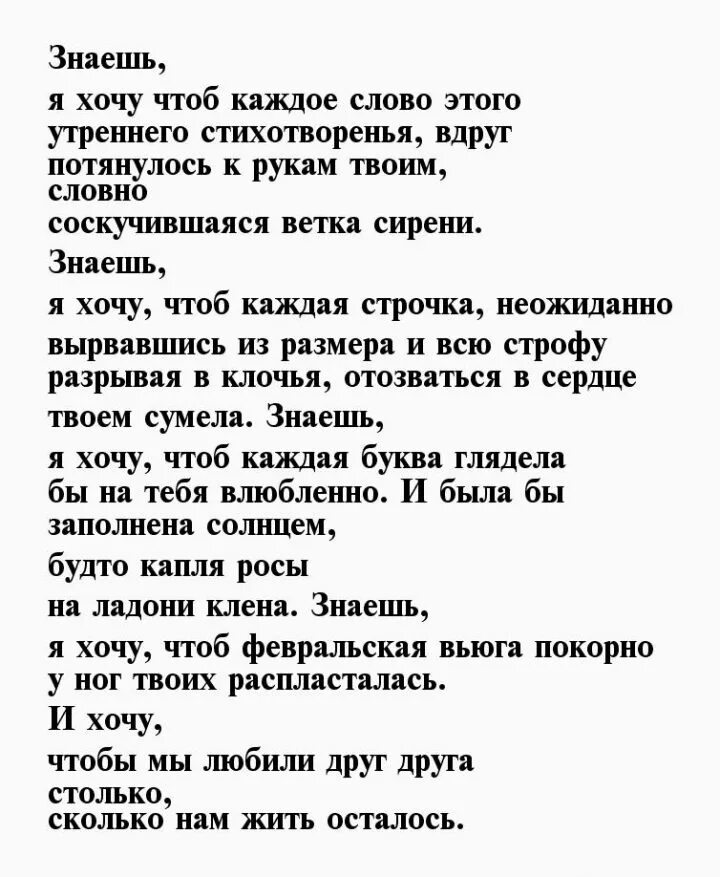 Знаешь,
я хочу чтоб каждое слово этого
утреннего стихотворенья, вдруг
потянулось к рукам твоим,
словно
соскучившаяся ветка сирени.
Знаешь,
я хочу, чтоб каждая строчка, неожиданно
вырвавшись из размера и всю строфу
разрывая в клочья, отозваться в сердце
твоем сумела. Знаешь,
я хочу, чтоб каждая буква глядела
бы на тебя влюбленно. И была бы
заполнена солнцем,
будто капля росы
на ладони клена. Знаешь,
я хочу, чтоб февральская вьюга покорно
у ног твоих распласталась.
И хочу,
чтобы мы любили друг друга
столько,
сколько нам жить осталось.